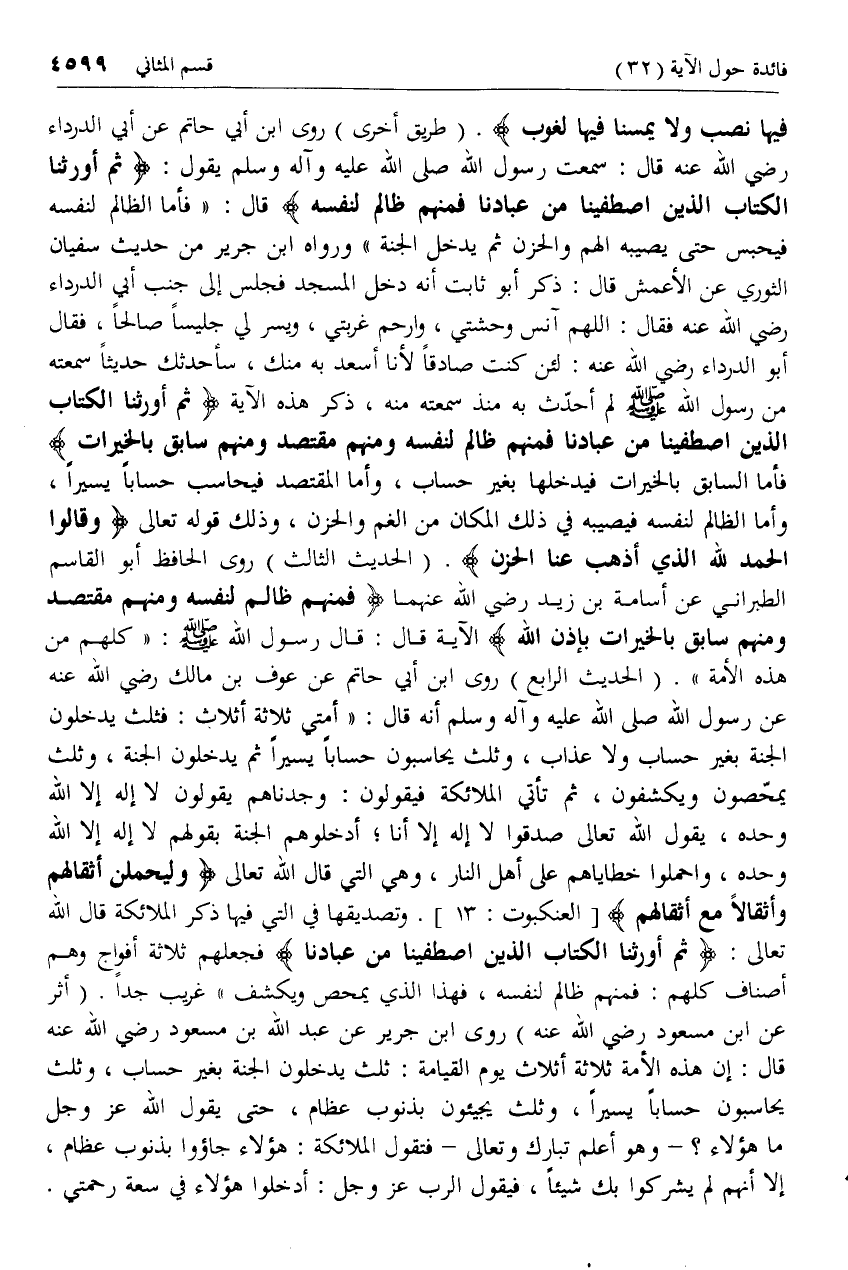 فائدة حول الآية ( ٣٢ )                                                                 قسم المثاني ٤٥٩٩

فيها نصب ولا يمسنا فيها لغوب ﴾ . ( طريق أخرى ) روى ابن أبي حاتم عن أبي الدرداء رضي الله عنه قال : سمعت رسول الله صلى الله عليه وآله وسلم يقول : ﴿ ثم أورثنا الكتاب الذين اصطفينا من عبادنا فمنهم ظالم لنفسه ﴾ قال : « فأما الظالم لنفسه فيحبس حتى يصيبه الهم والحزن ثم يدخل الجنة » ورواه ابن جرير من حديث سفيان الثوري عن الأعمش قال : ذكر أبو ثابت أنه دخل المسجد فجلس إلى جنب أبي الدرداء رضي الله عنه فقال : اللهم آنس وحشتي ، وارحم غربتي ، ويسر لي جليساً صالحاً ، فقال أبو الدرداء رضي الله عنه : لئن كنت صادقاً لأنا أسعد به منك ، سأحدثك حديثاً سمعته من رسول الله ﷺ لم أحدّث به منذ سمعته منه ، ذكر هذه الآية ﴿ ثم أورثنا الكتاب الذين اصطفينا من عبادنا فمنهم ظالم لنفسه ومنهم مقتصد ومنهم سابق بالخيرات ﴾ فأما السابق بالخيرات فيدخلها بغير حساب ، وأما المقتصد فيحاسب حساباً يسيراً ، وأما الظالم لنفسه فيصيبه في ذلك المكان من الغم والحزن ، وذلك قوله تعالى ﴿ وقالوا الحمد لله الذي أذهب عنا الحزن ﴾ . ( الحديث الثالث ) روى الحافظ أبو القاسم الطبراني عن أسامة بن زيد رضي الله عنهما ﴿ فمنهم ظالم لنفسه ومنهم مقتصد ومنهم سابق بالخيرات بإذن الله ﴾ الآية قال : قال رسول الله ﷺ : « كلهم من هذه الأمة » . ( الحديث الرابع ) روى ابن أبي حاتم عن عوف بن مالك رضي الله عنه عن رسول الله صلى الله عليه وآله وسلم أنه قال : « أمتي ثلاثة أثلاث : فثلث يدخلون الجنة بغير حساب ولا عذاب ، وثلث يحاسبون حساباً يسيراً ثم يدخلون الجنة ، وثلث يمحّصون ويكشفون ، ثم تأتي الملائكة فيقولون : وجدناهم يقولون لا إله إلا الله وحده ، يقول الله تعالى صدقوا لا إله إلا أنا ؛ أدخلوهم الجنة بقولهم لا إله إلا الله وحده ، واحملوا خطاياهم على أهل النار ، وهي التي قال الله تعالى ﴿ وليحملن أثقالهم وأثقالاً مع أثقالهم ﴾ [ العنكبوت : ١٣ ] . وتصديقها في التي فيها ذكر الملائكة قال الله تعالى : ﴿ ثم أورثنا الكتاب الذين اصطفينا من عبادنا ﴾ فجعلهم ثلاثة أفواج وهم أصناف كلهم : فمنهم ظالم لنفسه ، فهذا الذي يمحص ويكشف » غريب جداً . ( أثر عن ابن مسعود رضي الله عنه ) روى ابن جرير عن عبد الله بن مسعود رضي الله عنه قال : إن هذه الأمة ثلاثة أثلاث يوم القيامة : ثلث يدخلون الجنة بغير حساب ، وثلث يحاسبون حساباً يسيراً ، وثلث يجيئون بذنوب عظام ، حتى يقول الله عز وجل ما هؤلاء ؟ - وهو أعلم تبارك وتعالى - فتقول الملائكة : هؤلاء جاؤوا بذنوب عظام ، إلا أنهم لم يشركوا بك شيئاً ، فيقول الرب عز وجل : أدخلوا هؤلاء في سعة رحمتي .